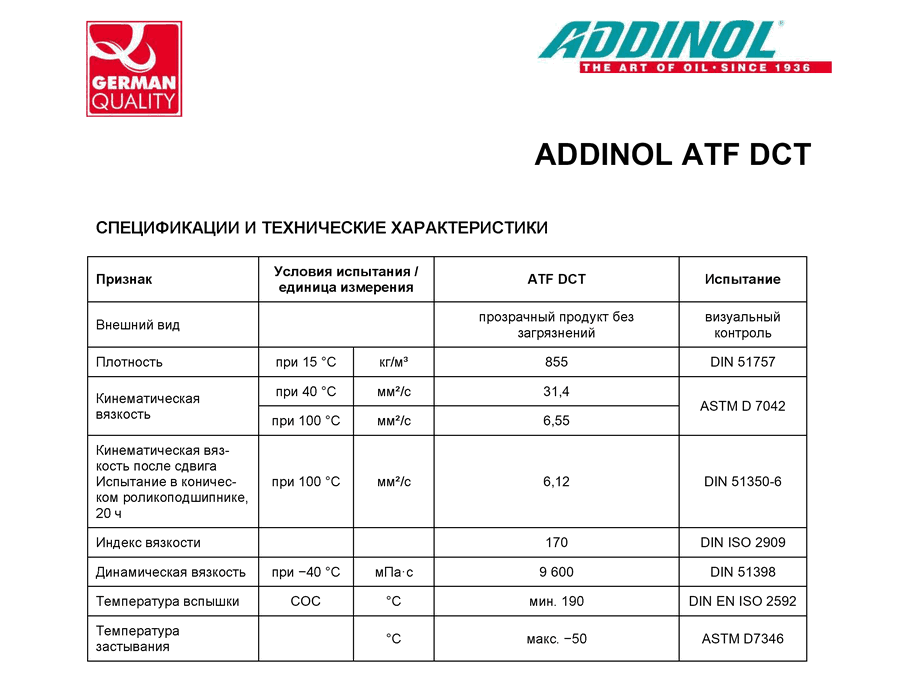 GERMAN QUALITY

ADDINOL®
THE ART OF OIL · SINCE 1936

ADDINOL ATF DCT

СПЕЦИФИКАЦИИ И ТЕХНИЧЕСКИЕ ХАРАКТЕРИСТИКИ

| Признак | Условия испытания / единица измерения | | ATF DCT | Испытание |
|---|---|---|---|---|
| Внешний вид | | | прозрачный продукт без загрязнений | визуальный контроль |
| Плотность | при 15 °C | кг/м³ | 855 | DIN 51757 |
| Кинематическая вязкость | при 40 °C | мм²/с | 31,4 | ASTM D 7042 |
| | при 100 °C | мм²/с | 6,55 | |
| Кинематическая вязкость после сдвига Испытание в коническом роликоподшипнике, 20 ч | при 100 °C | мм²/с | 6,12 | DIN 51350-6 |
| Индекс вязкости | | | 170 | DIN ISO 2909 |
| Динамическая вязкость | при −40 °C | мПа·с | 9 600 | DIN 51398 |
| Температура вспышки | COC | °C | мин. 190 | DIN EN ISO 2592 |
| Температура застывания | | °C | макс. −50 | ASTM D7346 |